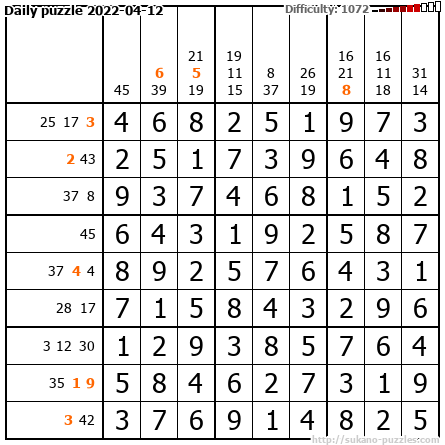 Daily puzzle 2022-04-12

Difficulty: 1072

|  | 45 | 6 39 | 21 5 19 | 19 11 15 | 8 37 | 26 19 | 16 21 8 | 16 11 18 | 31 14 |
|---|---|---|---|---|---|---|---|---|---|
| 25 17 3 | 4 | 6 | 8 | 2 | 5 | 1 | 9 | 7 | 3 |
| 2 43 | 2 | 5 | 1 | 7 | 3 | 9 | 6 | 4 | 8 |
| 37 8 | 9 | 3 | 7 | 4 | 6 | 8 | 1 | 5 | 2 |
| 45 | 6 | 4 | 3 | 1 | 9 | 2 | 5 | 8 | 7 |
| 37 4 4 | 8 | 9 | 2 | 5 | 7 | 6 | 4 | 3 | 1 |
| 28 17 | 7 | 1 | 5 | 8 | 4 | 3 | 2 | 9 | 6 |
| 3 12 30 | 1 | 2 | 9 | 3 | 8 | 5 | 7 | 6 | 4 |
| 35 1 9 | 5 | 8 | 4 | 6 | 2 | 7 | 3 | 1 | 9 |
| 3 42 | 3 | 7 | 6 | 9 | 1 | 4 | 8 | 2 | 5 |

http://sukano-puzzles.com